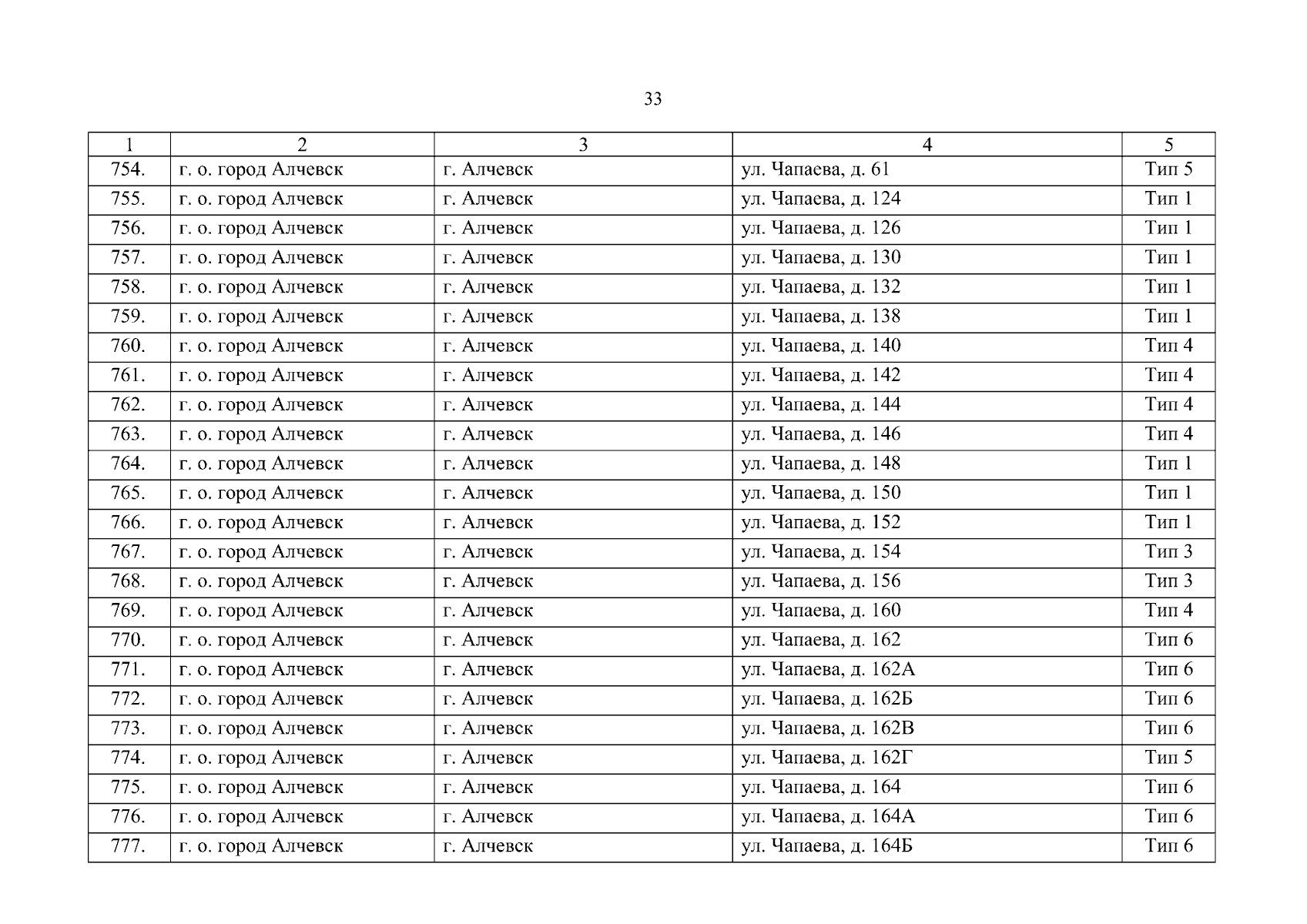 33

| 1 | 2 | 3 | 4 | 5 |
|---|---|---|---|---|
| 754. | г. о. город Алчевск | г. Алчевск | ул. Чапаева, д. 61 | Тип 5 |
| 755. | г. о. город Алчевск | г. Алчевск | ул. Чапаева, д. 124 | Тип 1 |
| 756. | г. о. город Алчевск | г. Алчевск | ул. Чапаева, д. 126 | Тип 1 |
| 757. | г. о. город Алчевск | г. Алчевск | ул. Чапаева, д. 130 | Тип 1 |
| 758. | г. о. город Алчевск | г. Алчевск | ул. Чапаева, д. 132 | Тип 1 |
| 759. | г. о. город Алчевск | г. Алчевск | ул. Чапаева, д. 138 | Тип 1 |
| 760. | г. о. город Алчевск | г. Алчевск | ул. Чапаева, д. 140 | Тип 4 |
| 761. | г. о. город Алчевск | г. Алчевск | ул. Чапаева, д. 142 | Тип 4 |
| 762. | г. о. город Алчевск | г. Алчевск | ул. Чапаева, д. 144 | Тип 4 |
| 763. | г. о. город Алчевск | г. Алчевск | ул. Чапаева, д. 146 | Тип 4 |
| 764. | г. о. город Алчевск | г. Алчевск | ул. Чапаева, д. 148 | Тип 1 |
| 765. | г. о. город Алчевск | г. Алчевск | ул. Чапаева, д. 150 | Тип 1 |
| 766. | г. о. город Алчевск | г. Алчевск | ул. Чапаева, д. 152 | Тип 1 |
| 767. | г. о. город Алчевск | г. Алчевск | ул. Чапаева, д. 154 | Тип 3 |
| 768. | г. о. город Алчевск | г. Алчевск | ул. Чапаева, д. 156 | Тип 3 |
| 769. | г. о. город Алчевск | г. Алчевск | ул. Чапаева, д. 160 | Тип 4 |
| 770. | г. о. город Алчевск | г. Алчевск | ул. Чапаева, д. 162 | Тип 6 |
| 771. | г. о. город Алчевск | г. Алчевск | ул. Чапаева, д. 162А | Тип 6 |
| 772. | г. о. город Алчевск | г. Алчевск | ул. Чапаева, д. 162Б | Тип 6 |
| 773. | г. о. город Алчевск | г. Алчевск | ул. Чапаева, д. 162В | Тип 6 |
| 774. | г. о. город Алчевск | г. Алчевск | ул. Чапаева, д. 162Г | Тип 5 |
| 775. | г. о. город Алчевск | г. Алчевск | ул. Чапаева, д. 164 | Тип 6 |
| 776. | г. о. город Алчевск | г. Алчевск | ул. Чапаева, д. 164А | Тип 6 |
| 777. | г. о. город Алчевск | г. Алчевск | ул. Чапаева, д. 164Б | Тип 6 |